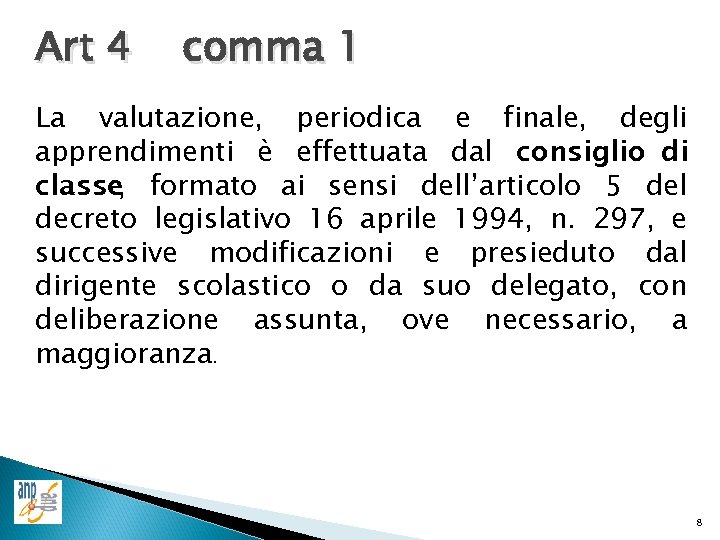 Art 4 comma 1

La valutazione, periodica e finale, degli apprendimenti è effettuata dal consiglio di classe, formato ai sensi dell'articolo 5 del decreto legislativo 16 aprile 1994, n. 297, e successive modificazioni e presieduto dal dirigente scolastico o da suo delegato, con deliberazione assunta, ove necessario, a maggioranza.

anp

8